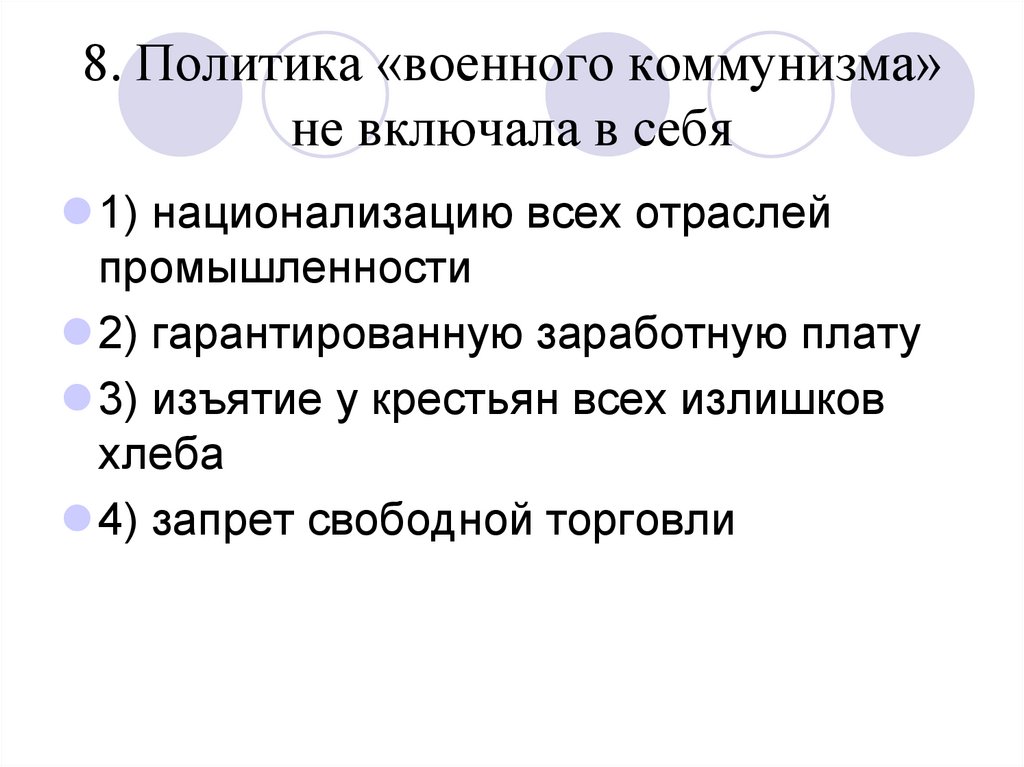 8. Политика «военного коммунизма» не включала в себя

• 1) национализацию всех отраслей промышленности
• 2) гарантированную заработную плату
• 3) изъятие у крестьян всех излишков хлеба
• 4) запрет свободной торговли